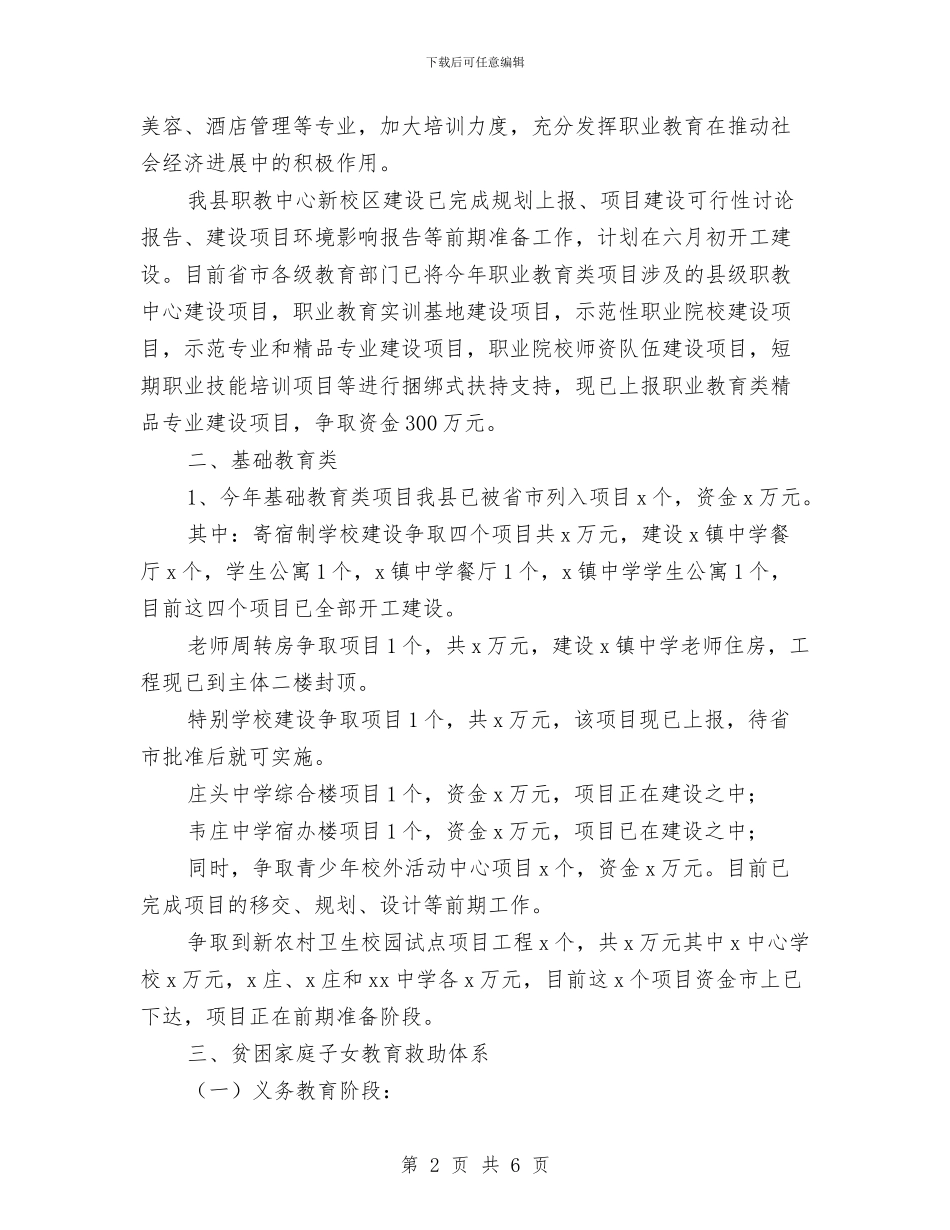 下载后可任意编辑

美容、酒店管理等专业，加大培训力度，充分发挥职业教育在推动社会经济进展中的积极作用。

我县职教中心新校区建设已完成规划上报、项目建设可行性讨论报告、建设项目环境影响报告等前期准备工作，计划在六月初开工建设。目前省市各级教育部门已将今年职业教育类项目涉及的县级职教中心建设项目，职业教育实训基地建设项目，示范性职业院校建设项目，示范专业和精品专业建设项目，职业院校师资队伍建设项目，短期职业技能培训项目等进行捆绑式扶持支持，现已上报职业教育类精品专业建设项目，争取资金300万元。

二、基础教育类

1、今年基础教育类项目我县已被省市列入项目x个，资金x万元。

其中：寄宿制学校建设争取四个项目共x万元，建设x镇中学餐厅x个，学生公寓1个，x镇中学餐厅1个，x镇中学学生公寓1个，目前这四个项目已全部开工建设。

老师周转房争取项目1个，共x万元，建设x镇中学老师住房，工程现已到主体二楼封顶。

特别学校建设争取项目1个，共x万元，该项目现已上报，待省市批准后就可实施。

庄头中学综合楼项目1个，资金x万元，项目正在建设之中；

韦庄中学宿办楼项目1个，资金x万元，项目已在建设之中；

同时，争取青少年校外活动中心项目x个，资金x万元。目前已完成项目的移交、规划、设计等前期工作。

争取到新农村卫生校园试点项目工程x个，共x万元其中x中心学校x万元，x庄、x庄和xx中学各x万元，目前这x个项目资金市上已下达，项目正在前期准备阶段。

三、贫困家庭子女教育救助体系

（一）义务教育阶段：

第 2 页 共 6 页